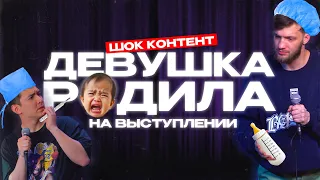 ШОК КОНТЕНТ
ДЕВУШКА
Р ДИЛА
НА ВЫСТУПЛЕНИИ